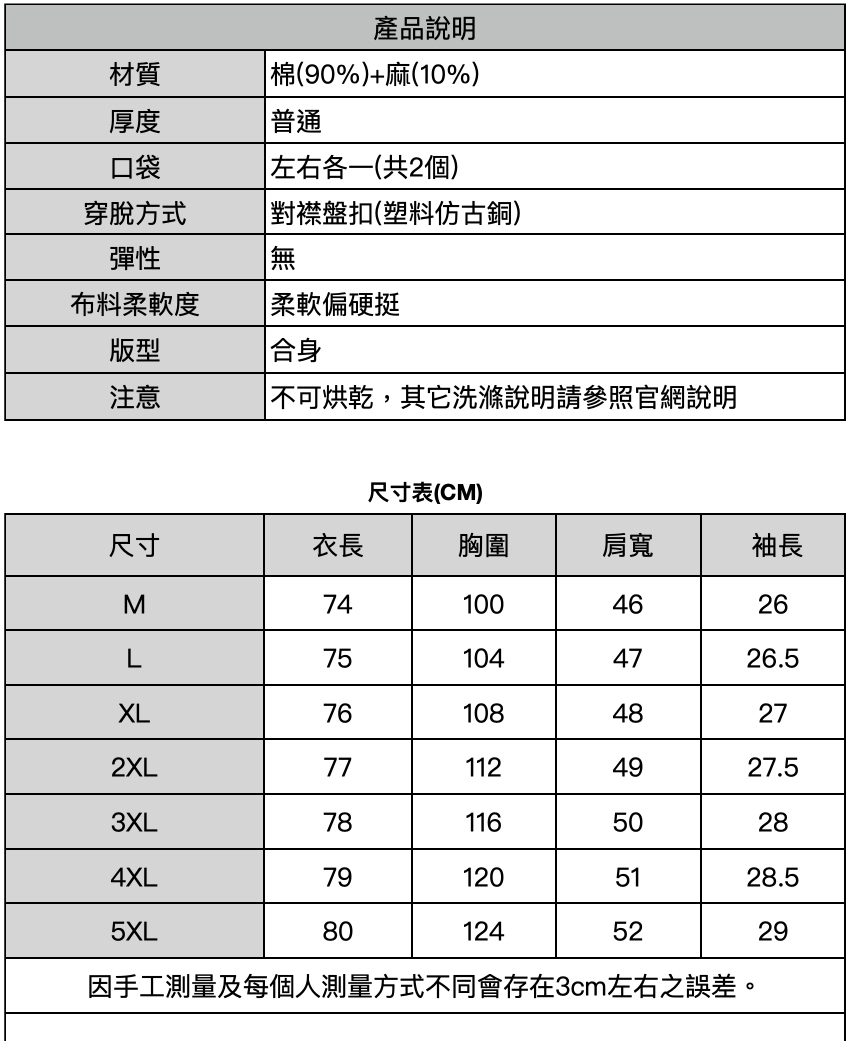 | 產品說明 | |
|---|---|
| 材質 | 棉(90%)+麻(10%) |
| 厚度 | 普通 |
| 口袋 | 左右各一(共2個) |
| 穿脫方式 | 對襟盤扣(塑料仿古銅) |
| 彈性 | 無 |
| 布料柔軟度 | 柔軟偏硬挺 |
| 版型 | 合身 |
| 注意 | 不可烘乾，其它洗滌說明請參照官網說明 |

尺寸表(CM)

| 尺寸 | 衣長 | 胸圍 | 肩寬 | 袖長 |
|---|---|---|---|---|
| M | 74 | 100 | 46 | 26 |
| L | 75 | 104 | 47 | 26.5 |
| XL | 76 | 108 | 48 | 27 |
| 2XL | 77 | 112 | 49 | 27.5 |
| 3XL | 78 | 116 | 50 | 28 |
| 4XL | 79 | 120 | 51 | 28.5 |
| 5XL | 80 | 124 | 52 | 29 |

因手工測量及每個人測量方式不同會存在3cm左右之誤差。